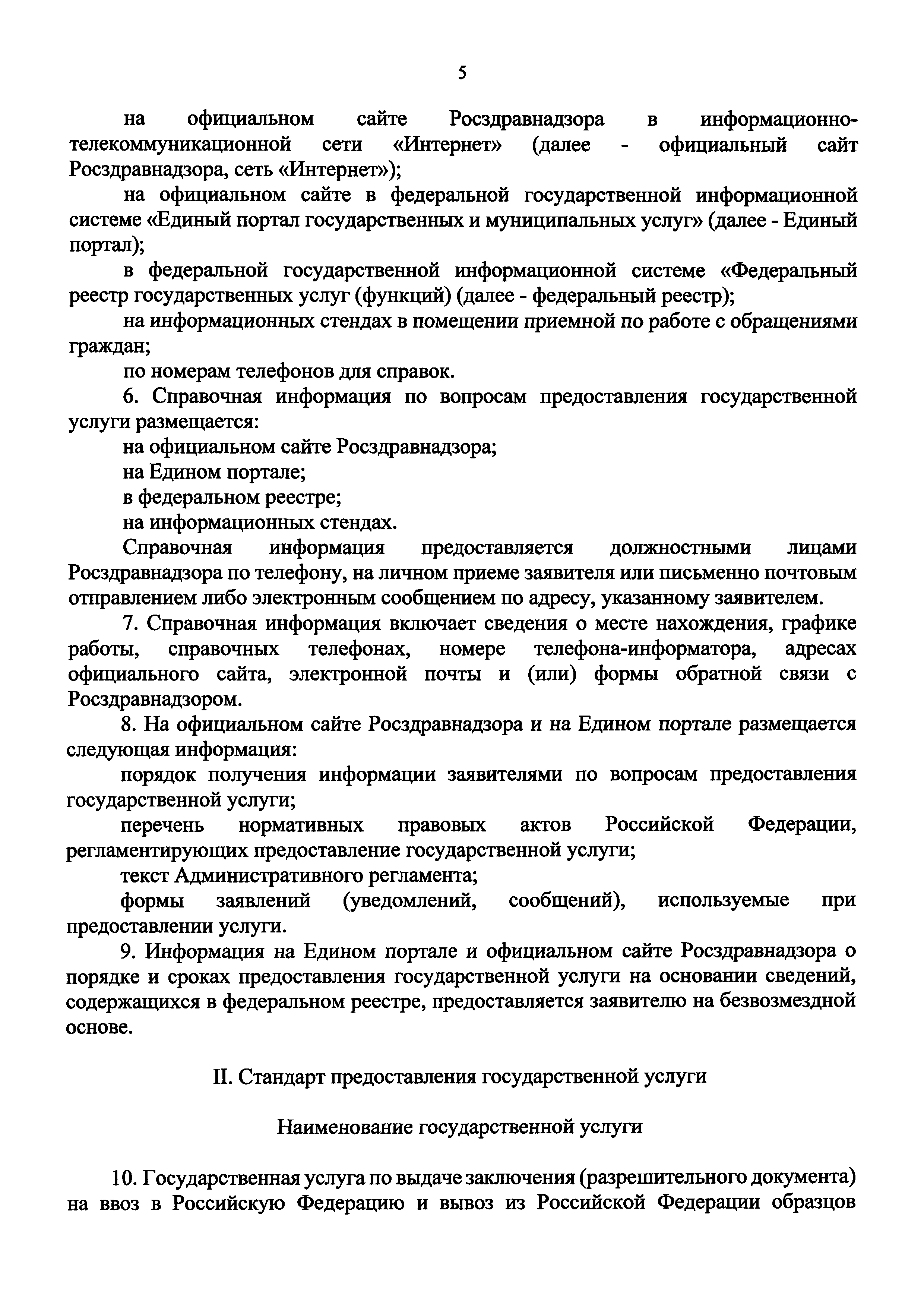 5

на официальном сайте Росздравнадзора в информационно-телекоммуникационной сети «Интернет» (далее - официальный сайт Росздравнадзора, сеть «Интернет»);

на официальном сайте в федеральной государственной информационной системе «Единый портал государственных и муниципальных услуг» (далее - Единый портал);

в федеральной государственной информационной системе «Федеральный реестр государственных услуг (функций) (далее - федеральный реестр);

на информационных стендах в помещении приемной по работе с обращениями граждан;

по номерам телефонов для справок.

6. Справочная информация по вопросам предоставления государственной услуги размещается:

на официальном сайте Росздравнадзора;

на Едином портале;

в федеральном реестре;

на информационных стендах.

Справочная информация предоставляется должностными лицами Росздравнадзора по телефону, на личном приеме заявителя или письменно почтовым отправлением либо электронным сообщением по адресу, указанному заявителем.

7. Справочная информация включает сведения о месте нахождения, графике работы, справочных телефонах, номере телефона-информатора, адресах официального сайта, электронной почты и (или) формы обратной связи с Росздравнадзором.

8. На официальном сайте Росздравнадзора и на Едином портале размещается следующая информация:

порядок получения информации заявителями по вопросам предоставления государственной услуги;

перечень нормативных правовых актов Российской Федерации, регламентирующих предоставление государственной услуги;

текст Административного регламента;

формы заявлений (уведомлений, сообщений), используемые при предоставлении услуги.

9. Информация на Едином портале и официальном сайте Росздравнадзора о порядке и сроках предоставления государственной услуги на основании сведений, содержащихся в федеральном реестре, предоставляется заявителю на безвозмездной основе.

II. Стандарт предоставления государственной услуги

Наименование государственной услуги

10. Государственная услуга по выдаче заключения (разрешительного документа) на ввоз в Российскую Федерацию и вывоз из Российской Федерации образцов